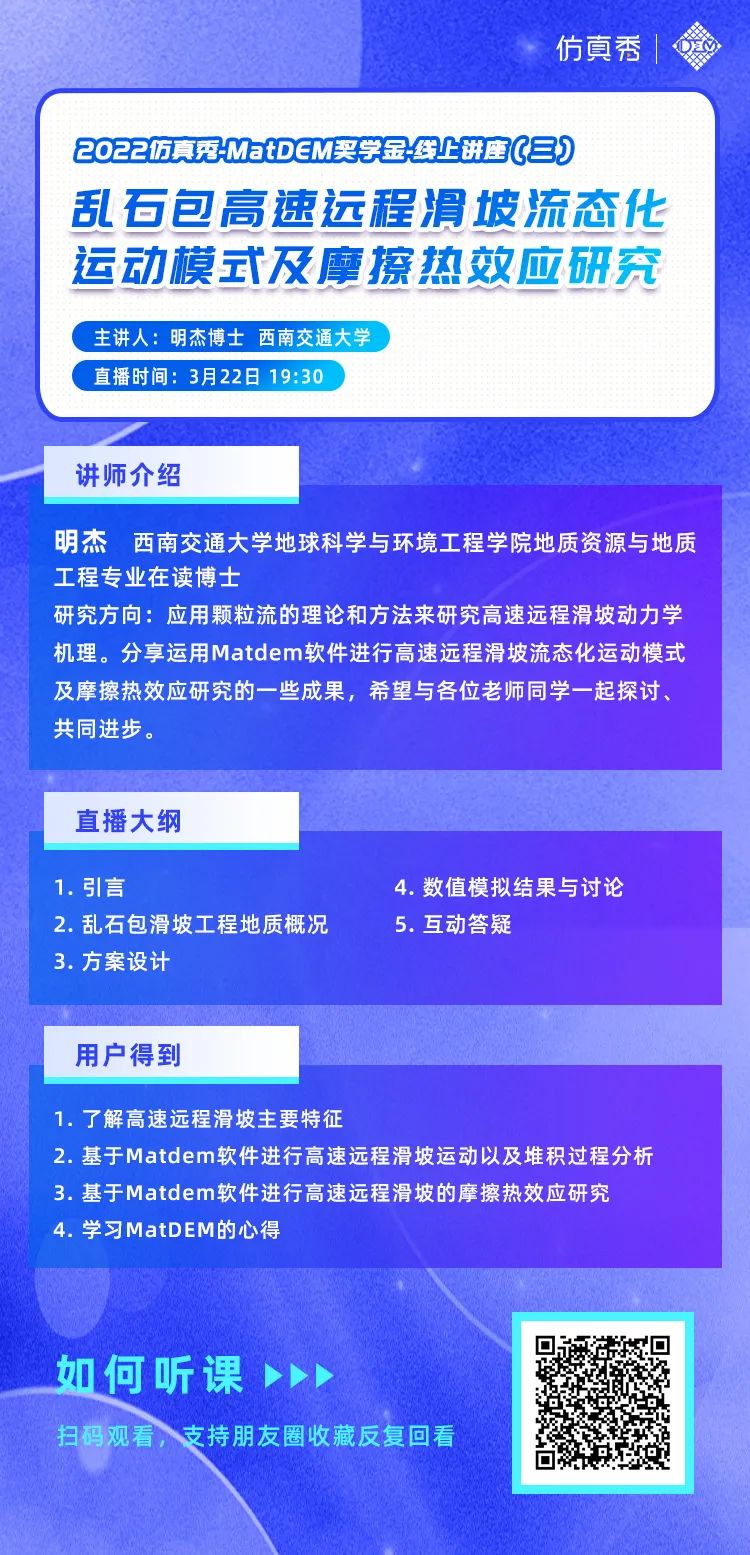 仿真秀 | DEM

2022仿真秀-MatDEM奖学金-线上讲座（三）

乱石包高速远程滑坡流态化运动模式及摩擦热效应研究

主讲人：明杰博士 西南交通大学

直播时间：3月22日 19:30

讲师介绍

明杰 西南交通大学地球科学与环境工程学院地质资源与地质工程专业在读博士

研究方向：应用颗粒流的理论和方法来研究高速远程滑坡动力学机理。分享运用Matdem软件进行高速远程滑坡流态化运动模式及摩擦热效应研究的一些成果，希望与各位老师同学一起探讨、共同进步。

直播大纲

1. 引言
2. 乱石包滑坡工程地质概况
3. 方案设计
4. 数值模拟结果与讨论
5. 互动答疑

用户得到

1. 了解高速远程滑坡主要特征
2. 基于Matdem软件进行高速远程滑坡运动以及堆积过程分析
3. 基于Matdem软件进行高速远程滑坡的摩擦热效应研究
4. 学习MatDEM的心得

如何听课 ▶▶▶

扫码观看，支持朋友圈收藏反复回看